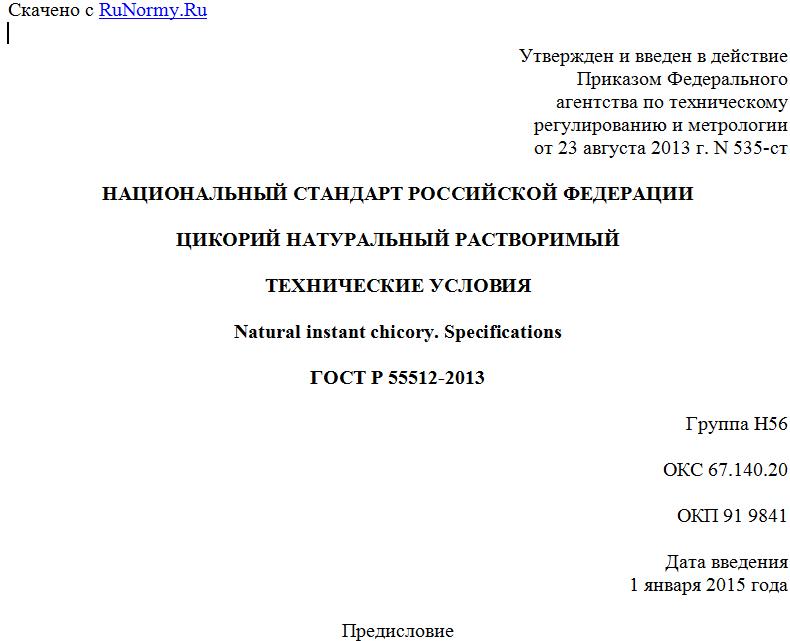 Скачено с RuNormy.Ru

Утвержден и введен в действие Приказом Федерального агентства по техническому регулированию и метрологии от 23 августа 2013 г. N 535-ст

НАЦИОНАЛЬНЫЙ СТАНДАРТ РОССИЙСКОЙ ФЕДЕРАЦИИ

ЦИКОРИЙ НАТУРАЛЬНЫЙ РАСТВОРИМЫЙ

ТЕХНИЧЕСКИЕ УСЛОВИЯ

Natural instant chicory. Specifications

ГОСТ Р 55512-2013

Группа Н56

ОКС 67.140.20

ОКП 91 9841

Дата введения
1 января 2015 года

Предисловие